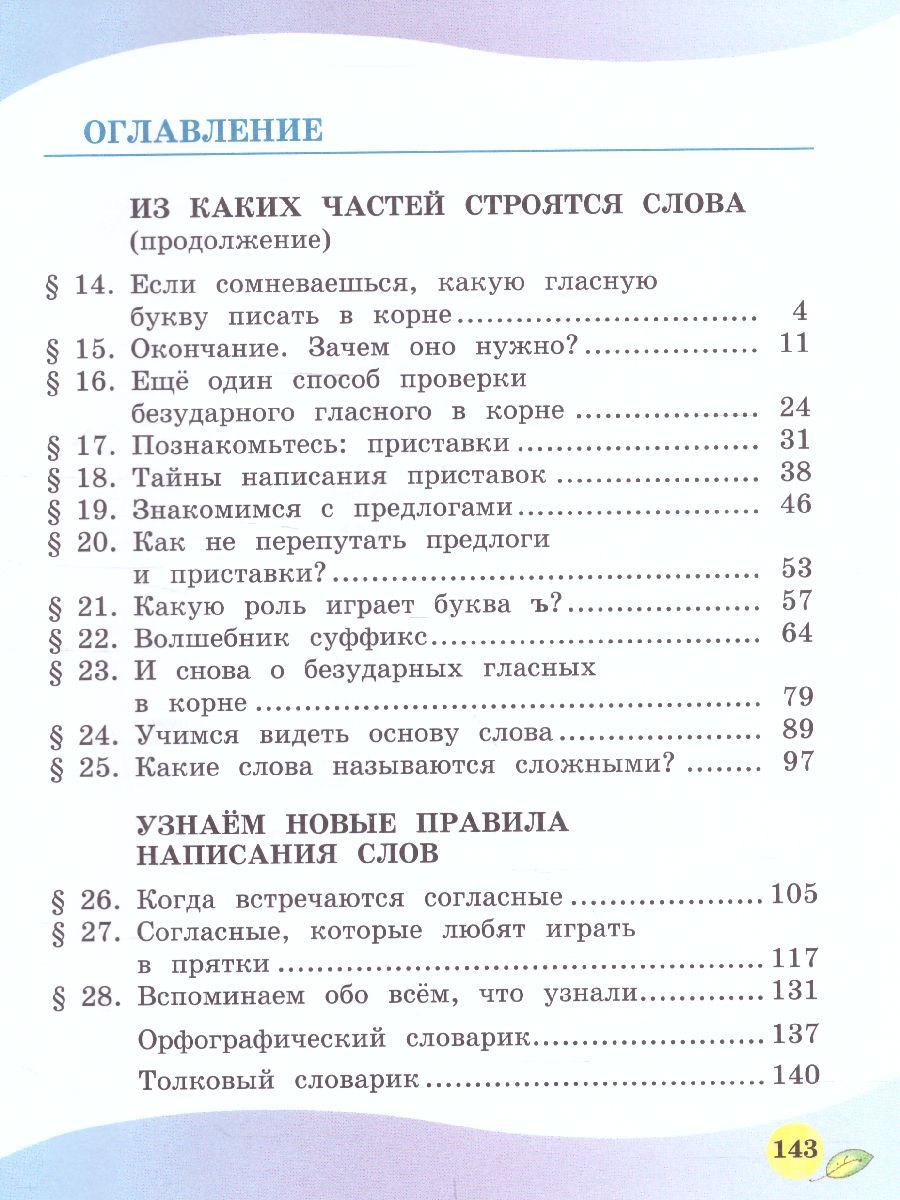 ОГЛАВЛЕНИЕ

ИЗ КАКИХ ЧАСТЕЙ СТРОЯТСЯ СЛОВА
(продолжение)

§ 14. Если сомневаешься, какую гласную букву писать в корне 4
§ 15. Окончание. Зачем оно нужно? 11
§ 16. Ещё один способ проверки безударного гласного в корне 24
§ 17. Познакомьтесь: приставки 31
§ 18. Тайны написания приставок 38
§ 19. Знакомимся с предлогами 46
§ 20. Как не перепутать предлоги и приставки? 53
§ 21. Какую роль играет буква ъ? 57
§ 22. Волшебник суффикс 64
§ 23. И снова о безударных гласных в корне 79
§ 24. Учимся видеть основу слова 89
§ 25. Какие слова называются сложными? 97

УЗНАЁМ НОВЫЕ ПРАВИЛА
НАПИСАНИЯ СЛОВ

§ 26. Когда встречаются согласные 105
§ 27. Согласные, которые любят играть в прятки 117
§ 28. Вспоминаем обо всём, что узнали 131
Орфографический словарик 137
Толковый словарик 140

143